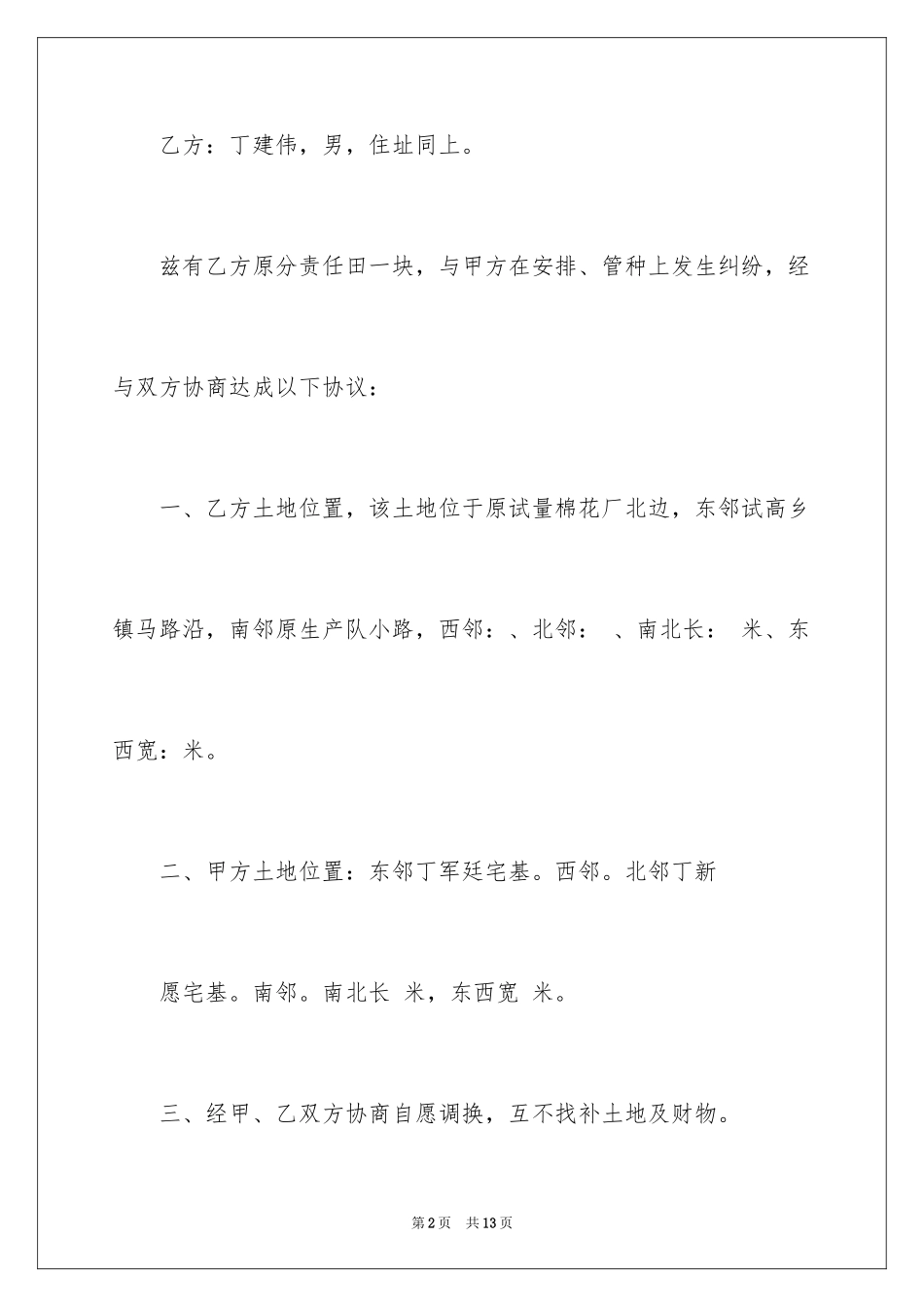 乙方：丁建伟，男，住址同上。

兹有乙方原分责任田一块，与甲方在安排、管种上发生纠纷，经与双方协商达成以下协议：

一、乙方土地位置，该土地位于原试量棉花厂北边，东邻试高乡镇马路沿，南邻原生产队小路，西邻：、北邻：　、南北长：　米、东西宽：米。

二、甲方土地位置：东邻丁军廷宅基。西邻。北邻丁新

愿宅基。南邻。南北长　米，东西宽　米。

三、经甲、乙双方协商自愿调换，互不找补土地及财物。

第2页　共13页